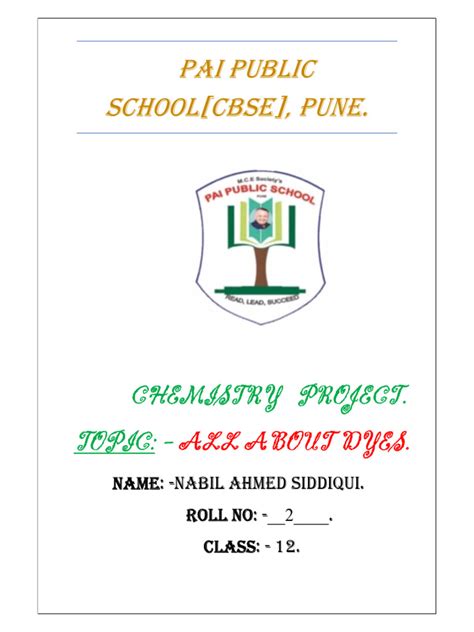 PAI PUBLIC SCHOOL[CBSE], PUNE.

M.C.E Society's
PAI PUBLIC SCHOOL
PUNE
READ, LEAD, SUCCEED

CHEMISTRY PROJECT.

TOPIC: – ALL ABOUT DYES.

NAME: -NABIL AHMED SIDDIQUI.

ROLL NO: -__2____.

CLASS: - 12.